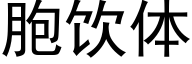 胞饮体